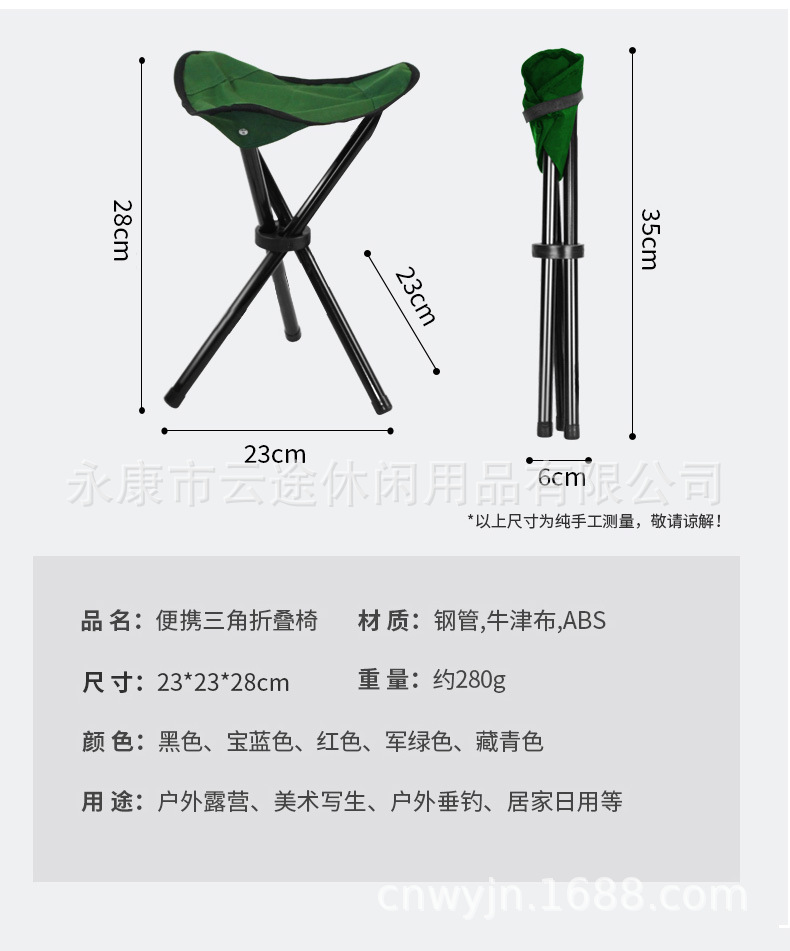 28cm

23cm

23cm

35cm

6cm

*以上尺寸为纯手工测量，敬请谅解！

品名：便携三角折叠椅 材质：钢管,牛津布,ABS

尺寸：23*23*28cm 重量：约280g

颜色：黑色、宝蓝色、红色、军绿色、藏青色

用途：户外露营、美术写生、户外垂钓、居家日用等

永康市云途休闲用品有限公司

cnwyjn.1688.com